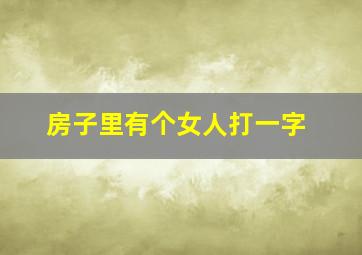 房子里有个女人打一字